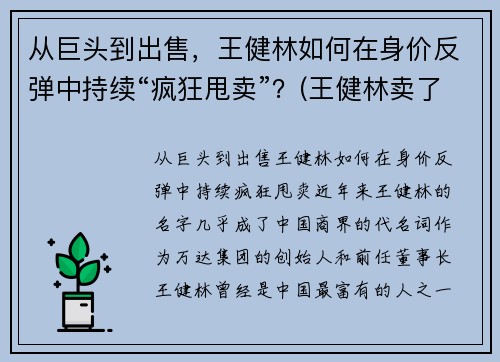 从巨头到出售，王健林如何在身价反弹中持续“疯狂甩卖”？(王健林卖了

从巨头到出售王健林如何在身价反弹中持续疯狂甩卖近年来王健林的名字几乎成了中国商界的代名词作为万达集团的创始人和前任董事长王健林曾经是中国最富有的人之一